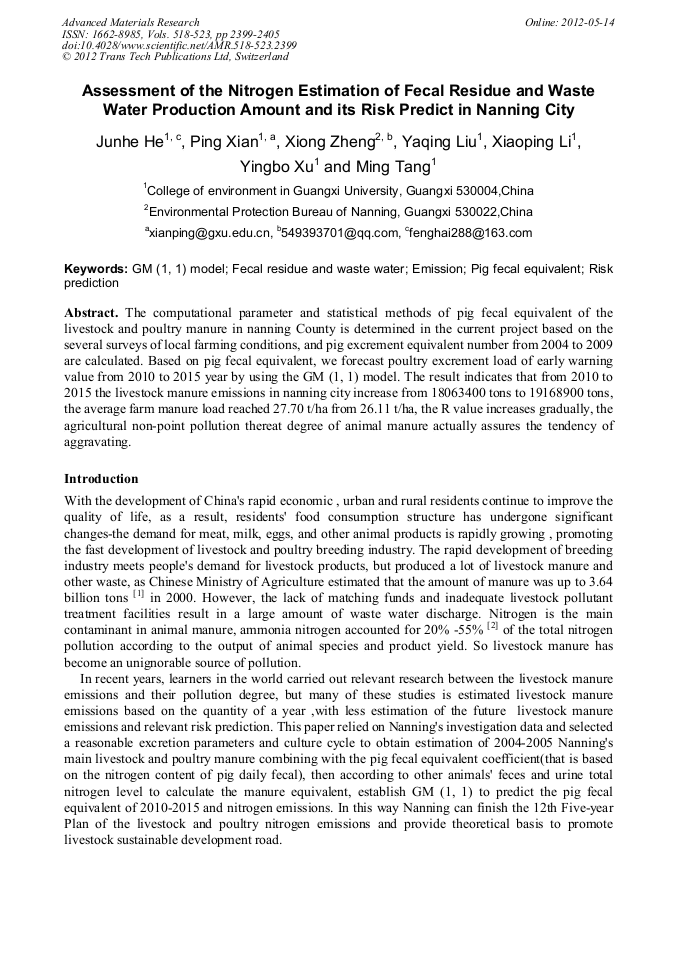 Advanced Materials Research
ISSN: 1662-8985, Vols. 518-523, pp 2399-2405
doi:10.4028/www.scientific.net/AMR.518-523.2399
© 2012 Trans Tech Publications Ltd, Switzerland

Online: 2012-05-14

Assessment of the Nitrogen Estimation of Fecal Residue and Waste Water Production Amount and its Risk Predict in Nanning City

Junhe He$^{1, c}$, Ping Xian$^{1, a}$, Xiong Zheng$^{2, b}$, Yaqing Liu$^{1}$, Xiaoping Li$^{1}$, Yingbo Xu$^{1}$ and Ming Tang$^{1}$

$^{1}$College of environment in Guangxi University, Guangxi 530004,China

$^{2}$Environmental Protection Bureau of Nanning, Guangxi 530022,China

$^{a}$xianping@gxu.edu.cn, $^{b}$549393701@qq.com, $^{c}$fenghai288@163.com

Keywords: GM (1, 1) model; Fecal residue and waste water; Emission; Pig fecal equivalent; Risk prediction

Abstract. The computational parameter and statistical methods of pig fecal equivalent of the livestock and poultry manure in nanning County is determined in the current project based on the several surveys of local farming conditions, and pig excrement equivalent number from 2004 to 2009 are calculated. Based on pig fecal equivalent, we forecast poultry excrement load of early warning value from 2010 to 2015 year by using the GM (1, 1) model. The result indicates that from 2010 to 2015 the livestock manure emissions in nanning city increase from 18063400 tons to 19168900 tons, the average farm manure load reached 27.70 t/ha from 26.11 t/ha, the R value increases gradually, the agricultural non-point pollution thereat degree of animal manure actually assures the tendency of aggravating.

Introduction

With the development of China's rapid economic , urban and rural residents continue to improve the quality of life, as a result, residents' food consumption structure has undergone significant changes-the demand for meat, milk, eggs, and other animal products is rapidly growing , promoting the fast development of livestock and poultry breeding industry. The rapid development of breeding industry meets people's demand for livestock products, but produced a lot of livestock manure and other waste, as Chinese Ministry of Agriculture estimated that the amount of manure was up to 3.64 billion tons $^{[1]}$ in 2000. However, the lack of matching funds and inadequate livestock pollutant treatment facilities result in a large amount of waste water discharge. Nitrogen is the main contaminant in animal manure, ammonia nitrogen accounted for 20% -55% $^{[2]}$ of the total nitrogen pollution according to the output of animal species and product yield. So livestock manure has become an unignorable source of pollution.

In recent years, learners in the world carried out relevant research between the livestock manure emissions and their pollution degree, but many of these studies is estimated livestock manure emissions based on the quantity of a year ,with less estimation of the future livestock manure emissions and relevant risk prediction. This paper relied on Nanning's investigation data and selected a reasonable excretion parameters and culture cycle to obtain estimation of 2004-2005 Nanning's main livestock and poultry manure combining with the pig fecal equivalent coefficient(that is based on the nitrogen content of pig daily fecal), then according to other animals' feces and urine total nitrogen level to calculate the manure equivalent, establish GM (1, 1) to predict the pig fecal equivalent of 2010-2015 and nitrogen emissions. In this way Nanning can finish the 12th Five-year Plan of the livestock and poultry nitrogen emissions and provide theoretical basis to promote livestock sustainable development road.